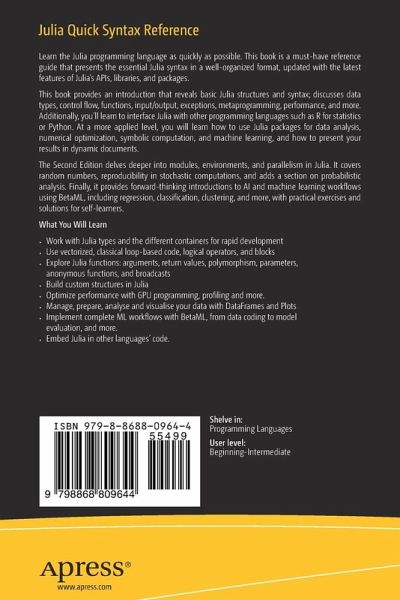 Julia Quick Syntax Reference

Learn the Julia programming language as quickly as possible. This book is a must-have reference guide that presents the essential Julia syntax in a well-organized format, updated with the latest features of Julia's APIs, libraries, and packages.

This book provides an introduction that reveals basic Julia structures and syntax; discusses data types, control flow, functions, input/output, exceptions, metaprogramming, performance, and more. Additionally, you'll learn to interface Julia with other programming languages such as R for statistics or Python. At a more applied level, you will learn how to use Julia packages for data analysis, numerical optimization, symbolic computation, and machine learning, and how to present your results in dynamic documents.

The Second Edition delves deeper into modules, environments, and parallelism in Julia. It covers random numbers, reproducibility in stochastic computations, and adds a section on probabilistic analysis. Finally, it provides forward-thinking introductions to AI and machine learning workflows using BetaML, including regression, classification, clustering, and more, with practical exercises and solutions for self-learners.

What You Will Learn

• Work with Julia types and the different containers for rapid development
• Use vectorized, classical loop-based code, logical operators, and blocks
• Explore Julia functions: arguments, return values, polymorphism, parameters, anonymous functions, and broadcasts
• Build custom structures in Julia
• Optimize performance with GPU programming, profiling and more.
• Manage, prepare, analyse and visualise your data with DataFrames and Plots
• Implement complete ML workflows with BetaML, from data coding to model evaluation, and more.
• Embed Julia in other languages' code.

ISBN 979-8-8688-0964-4
55499
9 798868 809644

Shelve in:
Programming Languages
User level:
Beginning-Intermediate

Apress®
www.apress.com